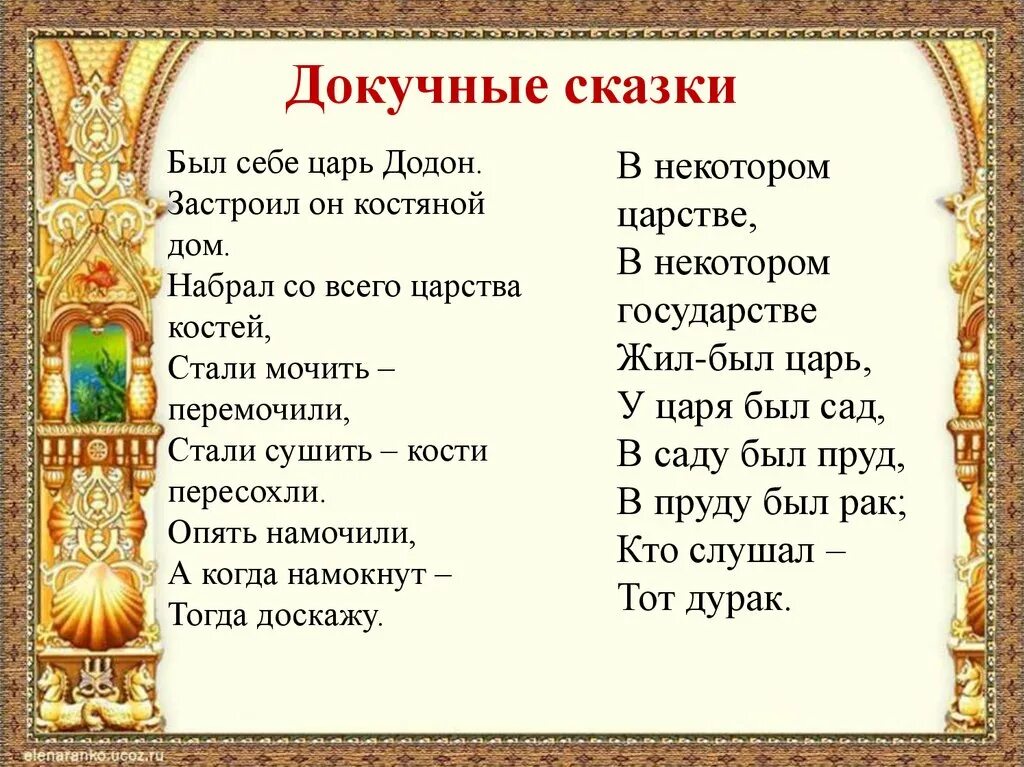 Докучные сказки

Был себе царь Додон.
Застроил он костяной дом.
Набрал со всего царства костей,
Стали мочить – перемочили,
Стали сушить – кости пересохли.
Опять намочили,
А когда намокнут –
Тогда доскажу.

В некотором царстве,
В некотором государстве
Жил-был царь,
У царя был сад,
В саду был пруд,
В пруду был рак;
Кто слушал –
Тот дурак.

elenaranko.ucoz.ru